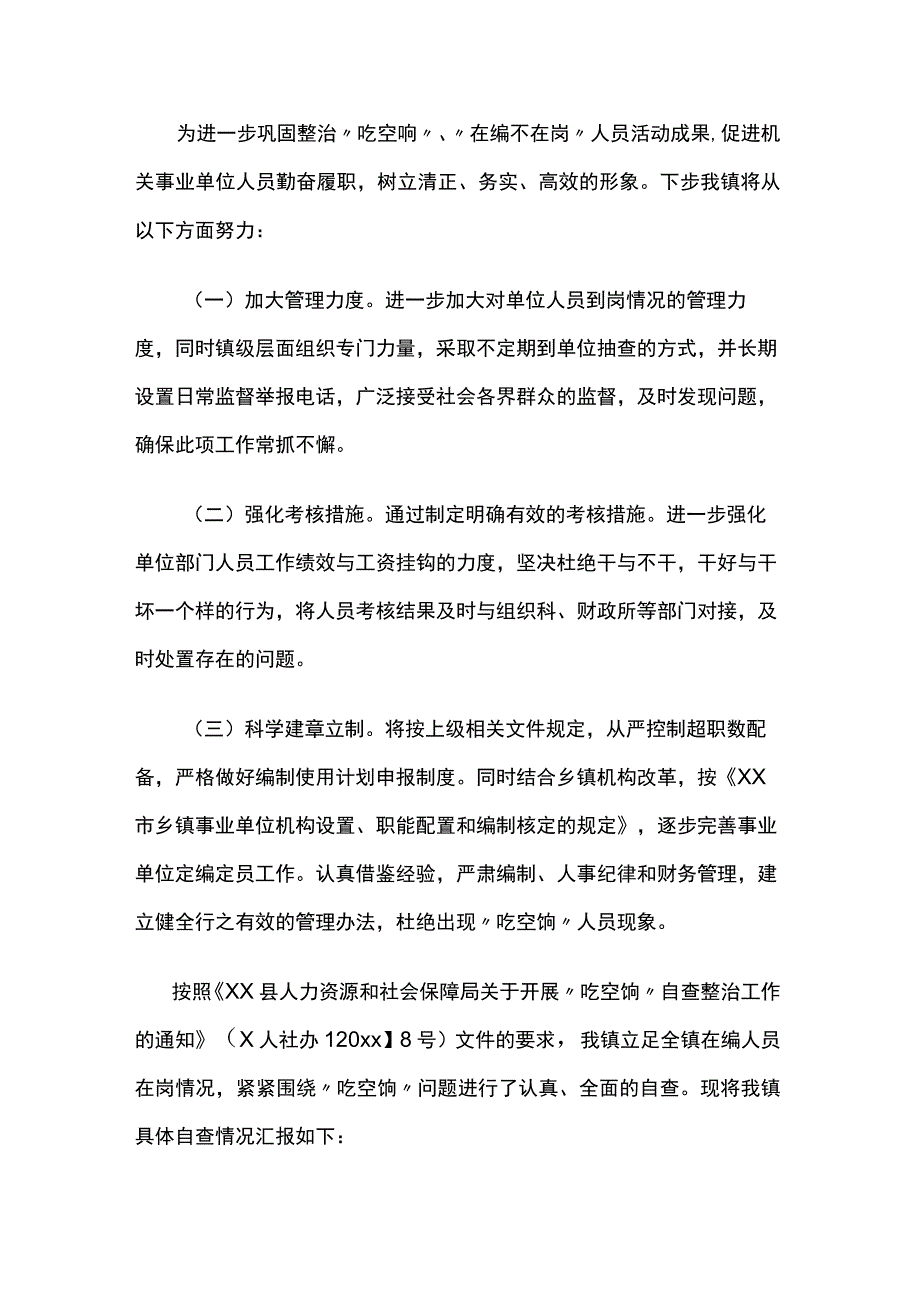 为进一步巩固整治〃吃空响〃、〃在编不在岗〃人员活动成果,促进机关事业单位人员勤奋履职，树立清正、务实、高效的形象。下步我镇将从以下方面努力：

（一）加大管理力度。进一步加大对单位人员到岗情况的管理力度，同时镇级层面组织专门力量，采取不定期到单位抽查的方式，并长期设置日常监督举报电话，广泛接受社会各界群众的监督，及时发现问题，确保此项工作常抓不懈。

（二）强化考核措施。通过制定明确有效的考核措施。进一步强化单位部门人员工作绩效与工资挂钩的力度，坚决杜绝干与不干，干好与干坏一个样的行为，将人员考核结果及时与组织科、财政所等部门对接，及时处置存在的问题。

（三）科学建章立制。将按上级相关文件规定，从严控制超职数配备，严格做好编制使用计划申报制度。同时结合乡镇机构改革，按《XX市乡镇事业单位机构设置、职能配置和编制核定的规定》，逐步完善事业单位定编定员工作。认真借鉴经验，严肃编制、人事纪律和财务管理，建立健全行之有效的管理办法，杜绝出现〃吃空饷〃人员现象。

按照《XX县人力资源和社会保障局关于开展〃吃空饷〃自查整治工作的通知》（X人社办120xx】8号）文件的要求，我镇立足全镇在编人员在岗情况，紧紧围绕〃吃空饷〃问题进行了认真、全面的自查。现将我镇具体自查情况汇报如下：